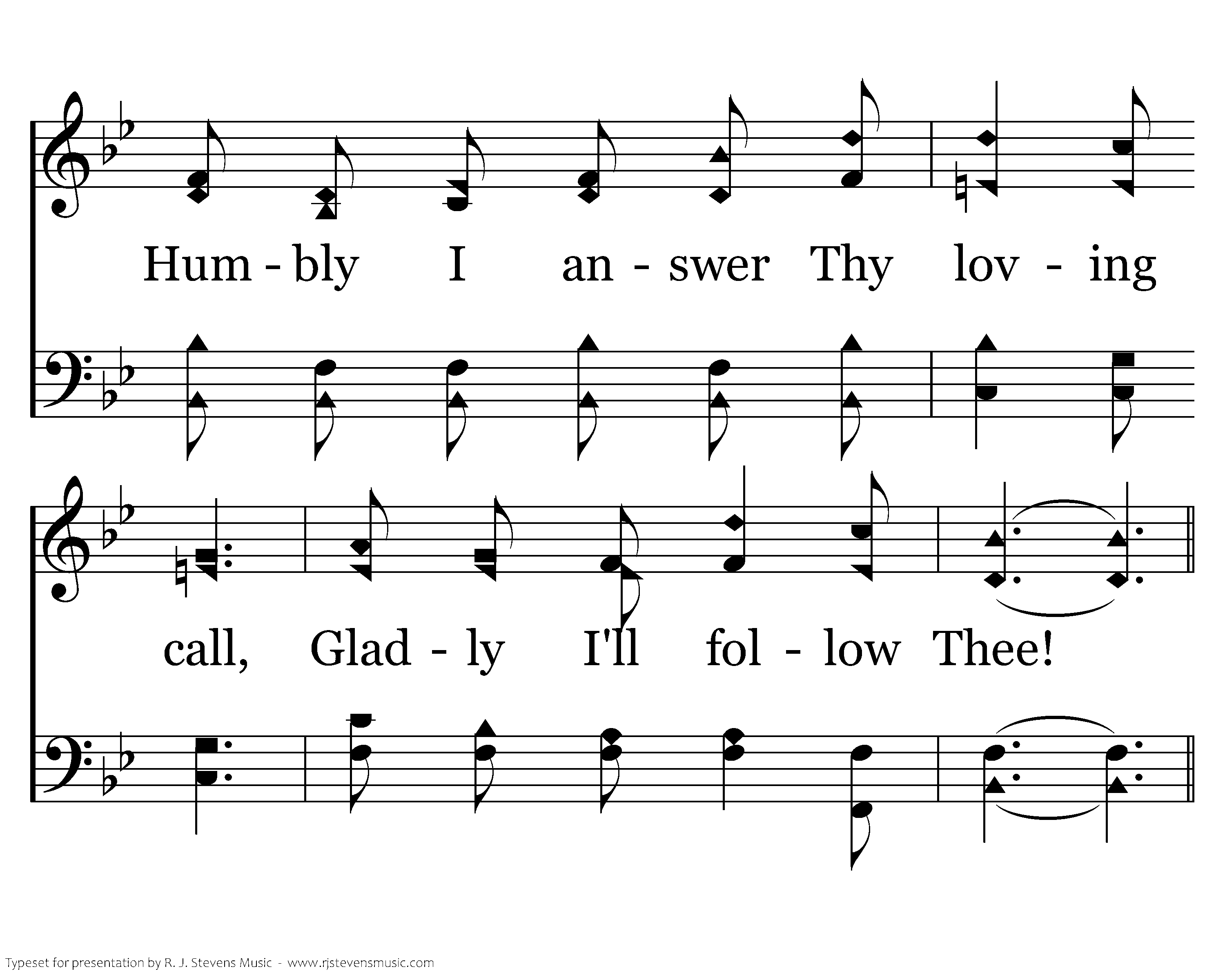 Hum - bly I an - swer Thy lov - ing

call, Glad - ly I'll fol - low Thee!

Typeset for presentation by R. J. Stevens Music - www.rjstevensmusic.com